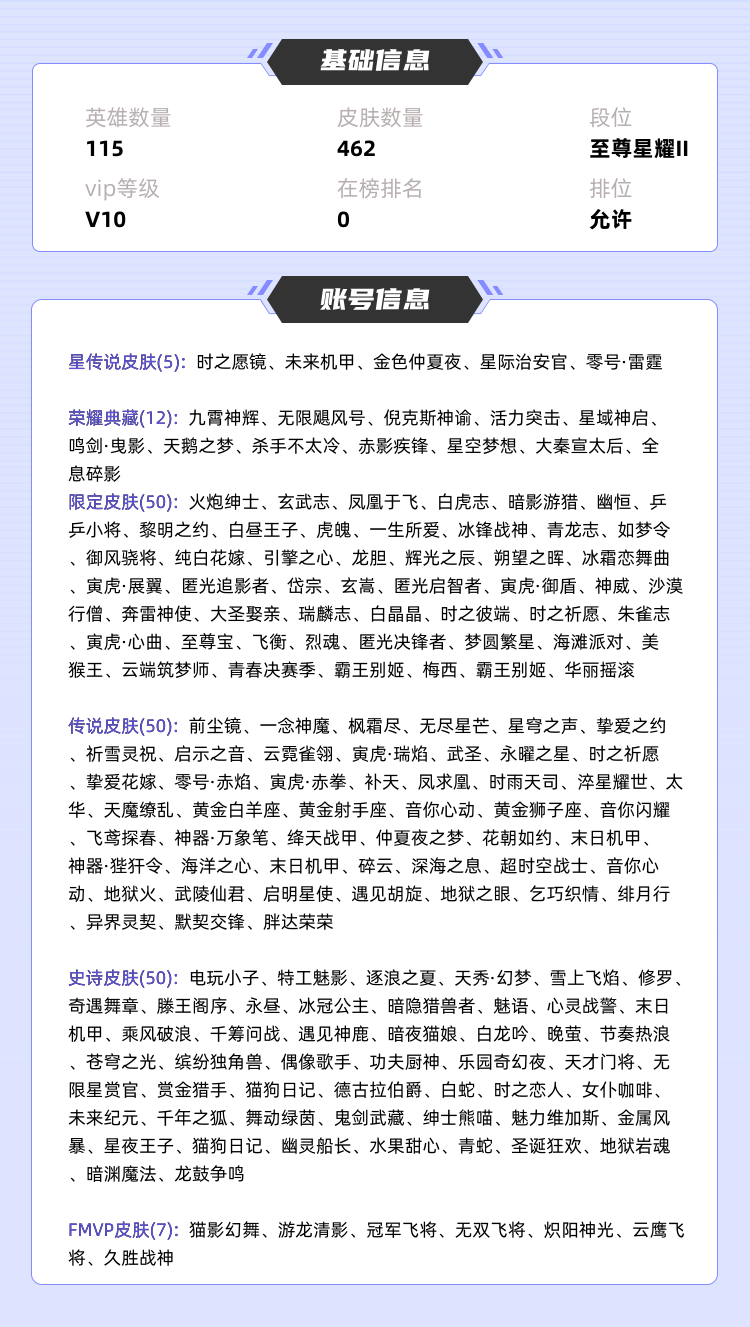 基础信息

英雄数量
115

皮肤数量
462

段位
至尊星耀II

vip等级
V10

在榜排名
0

排位
允许

账号信息

星传说皮肤(5): 时之愿镜、未来机甲、金色仲夏夜、星际治安官、零号·雷霆

荣耀典藏(12): 九霄神辉、无限飓风号、倪克斯神谕、活力突击、星域神启、鸣剑·曳影、天鹅之梦、杀手不太冷、赤影疾锋、星空梦想、大秦宣太后、全息碎影

限定皮肤(50): 火炮绅士、玄武志、凤凰于飞、白虎志、暗影游猎、幽恒、乒乒小将、黎明之约、白昼王子、虎魄、一生所爱、冰锋战神、青龙志、如梦令、御风骁将、纯白花嫁、引擎之心、龙胆、辉光之辰、朔望之晖、冰霜恋舞曲、寅虎·展翼、匿光追影者、岱宗、玄嵩、匿光启智者、寅虎·御盾、神威、沙漠行僧、奔雷神使、大圣娶亲、瑞麟志、白晶晶、时之彼端、时之祈愿、朱雀志、寅虎·心曲、至尊宝、飞衡、烈魂、匿光决锋者、梦圆繁星、海滩派对、美猴王、云端筑梦师、青春决赛季、霸王别姬、梅西、霸王别姬、华丽摇滚

传说皮肤(50): 前尘镜、一念神魔、枫霜尽、无尽星芒、星穹之声、挚爱之约、祈雪灵祝、启示之音、云霓雀翎、寅虎·瑞焰、武圣、永曜之星、时之祈愿、挚爱花嫁、零号·赤焰、寅虎·赤拳、补天、凤求凰、时雨天司、淬星耀世、太华、天魔缭乱、黄金白羊座、黄金射手座、音你心动、黄金狮子座、音你闪耀、飞鸢探春、神器·万象笔、绛天战甲、仲夏夜之梦、花朝如约、末日机甲、神器·狴犴令、海洋之心、末日机甲、碎云、深海之息、超时空战士、音你心动、地狱火、武陵仙君、启明星使、遇见胡旋、地狱之眼、乞巧织情、绯月行、异界灵契、默契交锋、胖达荣荣

史诗皮肤(50): 电玩小子、特工魅影、逐浪之夏、天秀·幻梦、雪上飞焰、修罗、奇遇舞章、滕王阁序、永昼、冰冠公主、暗隐猎兽者、魅语、心灵战警、末日机甲、乘风破浪、千筹问战、遇见神鹿、暗夜猫娘、白龙吟、晚萤、节奏热浪、苍穹之光、缤纷独角兽、偶像歌手、功夫厨神、乐园奇幻夜、天才门将、无限星赏官、赏金猎手、猫狗日记、德古拉伯爵、白蛇、时之恋人、女仆咖啡、未来纪元、千年之狐、舞动绿茵、鬼剑武藏、绅士熊喵、魅力维加斯、金属风暴、星夜王子、猫狗日记、幽灵船长、水果甜心、青蛇、圣诞狂欢、地狱岩魂、暗渊魔法、龙鼓争鸣

FMVP皮肤(7): 猫影幻舞、游龙清影、冠军飞将、无双飞将、炽阳神光、云鹰飞将、久胜战神